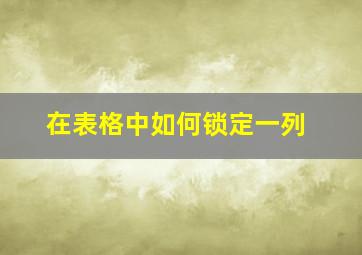 在表格中如何锁定一列